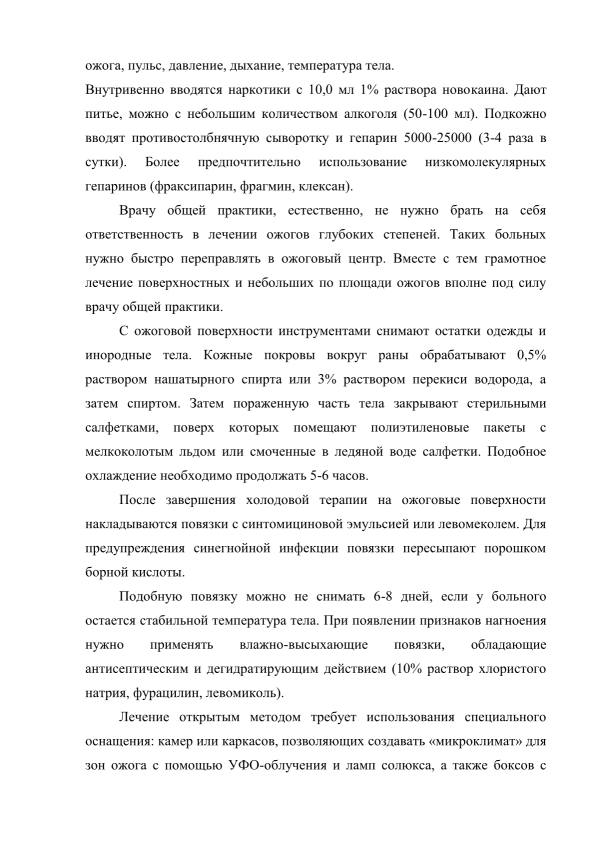 ожога, пульс, давление, дыхание, температура тела.
Внутривенно вводятся наркотики с 10,0 мл 1% раствора новокаина. Дают питье, можно с небольшим количеством алкоголя (50-100 мл). Подкожно вводят противостолбнячную сыворотку и гепарин 5000-25000 (3-4 раза в сутки). Более предпочтительно использование низкомолекулярных гепаринов (фраксипарин, фрагмин, клексан).

Врачу общей практики, естественно, не нужно брать на себя ответственность в лечении ожогов глубоких степеней. Таких больных нужно быстро переправлять в ожоговый центр. Вместе с тем грамотное лечение поверхностных и небольших по площади ожогов вполне под силу врачу общей практики.

С ожоговой поверхности инструментами снимают остатки одежды и инородные тела. Кожные покровы вокруг раны обрабатывают 0,5% раствором нашатырного спирта или 3% раствором перекиси водорода, а затем спиртом. Затем пораженную часть тела закрывают стерильными салфетками, поверх которых помещают полиэтиленовые пакеты с мелкоколотым льдом или смоченные в ледяной воде салфетки. Подобное охлаждение необходимо продолжать 5-6 часов.

После завершения холодовой терапии на ожоговые поверхности накладываются повязки с синтомициновой эмульсией или левомеколем. Для предупреждения синегнойной инфекции повязки пересыпают порошком борной кислоты.

Подобную повязку можно не снимать 6-8 дней, если у больного остается стабильной температура тела. При появлении признаков нагноения нужно применять влажно-высыхающие повязки, обладающие антисептическим и дегидратирующим действием (10% раствор хлористого натрия, фурацилин, левомиколь).

Лечение открытым методом требует использования специального оснащения: камер или каркасов, позволяющих создавать «микроклимат» для зон ожога с помощью УФО-облучения и ламп солюкса, а также боксов с